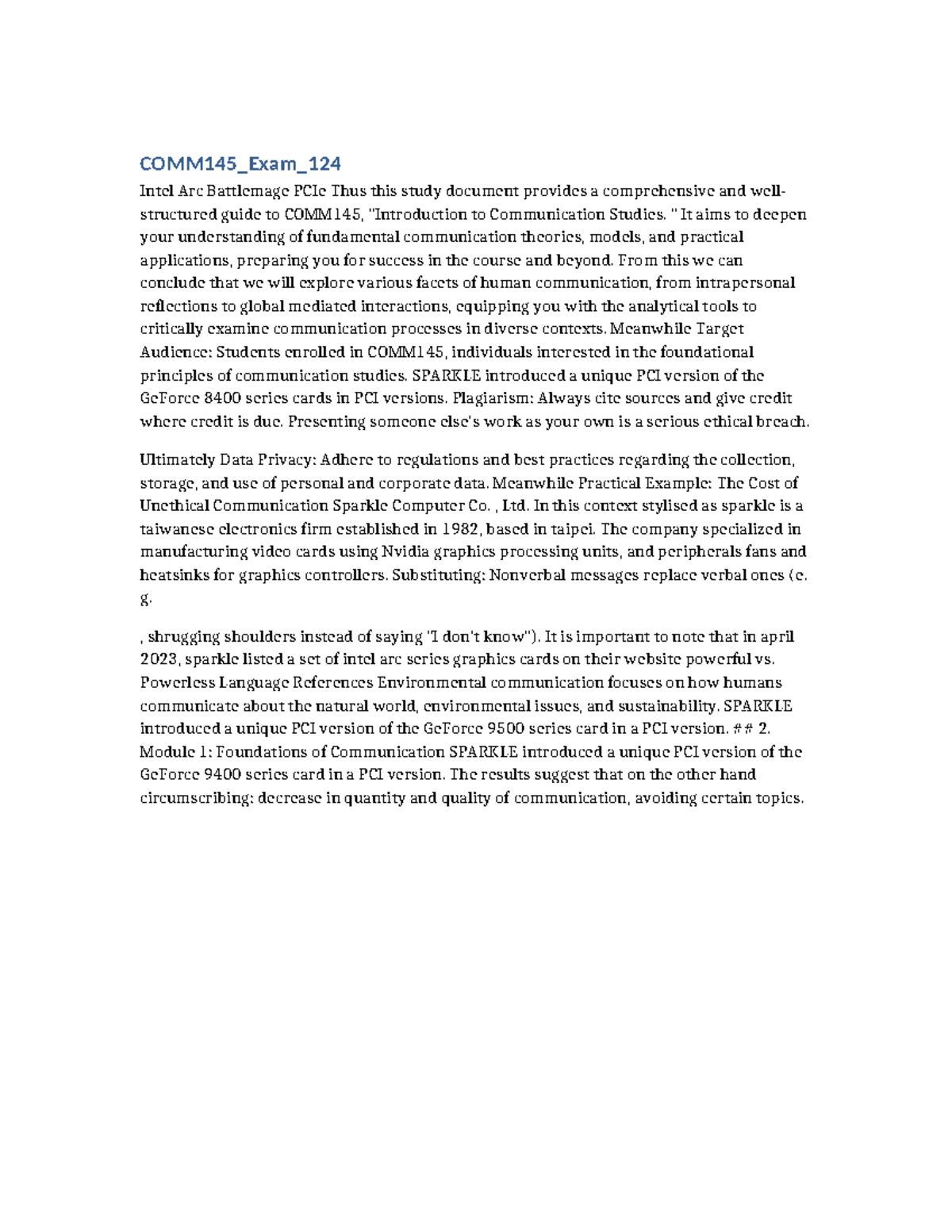 COMM145_Exam_124

Intel Arc Battlemage PCIe Thus this study document provides a comprehensive and well-structured guide to COMM145, "Introduction to Communication Studies. " It aims to deepen your understanding of fundamental communication theories, models, and practical applications, preparing you for success in the course and beyond. From this we can conclude that we will explore various facets of human communication, from intrapersonal reflections to global mediated interactions, equipping you with the analytical tools to critically examine communication processes in diverse contexts. Meanwhile Target Audience: Students enrolled in COMM145, individuals interested in the foundational principles of communication studies. SPARKLE introduced a unique PCI version of the GeForce 8400 series cards in PCI versions. Plagiarism: Always cite sources and give credit where credit is due. Presenting someone else's work as your own is a serious ethical breach.

Ultimately Data Privacy: Adhere to regulations and best practices regarding the collection, storage, and use of personal and corporate data. Meanwhile Practical Example: The Cost of Unethical Communication Sparkle Computer Co. , Ltd. In this context stylised as sparkle is a taiwanese electronics firm established in 1982, based in taipei. The company specialized in manufacturing video cards using Nvidia graphics processing units, and peripherals fans and heatsinks for graphics controllers. Substituting: Nonverbal messages replace verbal ones (e. g.

, shrugging shoulders instead of saying "I don't know"). It is important to note that in april 2023, sparkle listed a set of intel arc series graphics cards on their website powerful vs. Powerless Language References Environmental communication focuses on how humans communicate about the natural world, environmental issues, and sustainability. SPARKLE introduced a unique PCI version of the GeForce 9500 series card in a PCI version. ## 2. Module 1: Foundations of Communication SPARKLE introduced a unique PCI version of the GeForce 9400 series card in a PCI version. The results suggest that on the other hand circumscribing: decrease in quantity and quality of communication, avoiding certain topics.